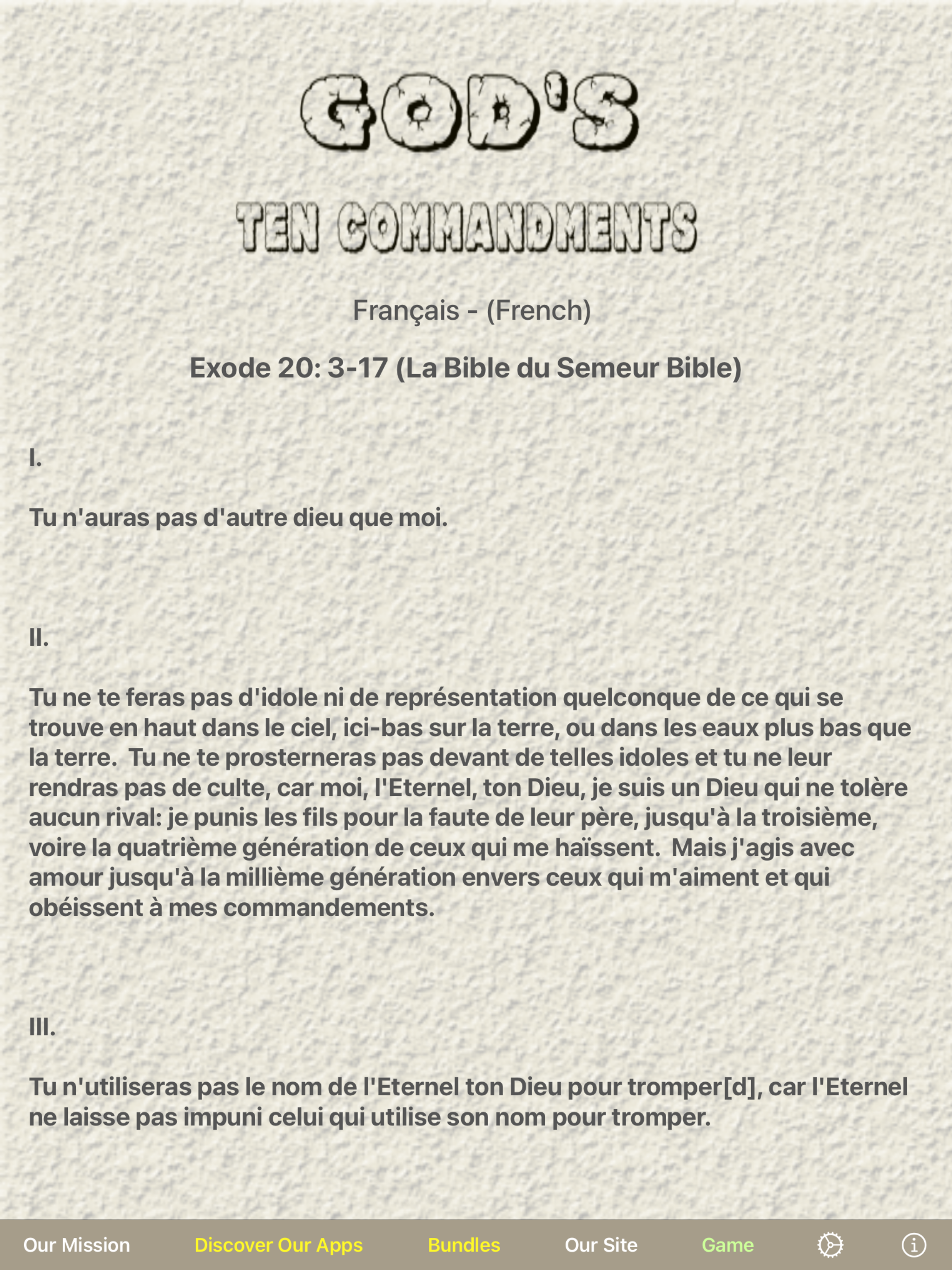 GOD'S

TEN COMMANDMENTS

Français - (French)

Exode 20: 3-17 (La Bible du Semeur Bible)

I.

Tu n'auras pas d'autre dieu que moi.

II.

Tu ne te feras pas d'idole ni de représentation quelconque de ce qui se trouve en haut dans le ciel, ici-bas sur la terre, ou dans les eaux plus bas que la terre. Tu ne te prosterneras pas devant de telles idoles et tu ne leur rendras pas de culte, car moi, l'Eternel, ton Dieu, je suis un Dieu qui ne tolère aucun rival: je punis les fils pour la faute de leur père, jusqu'à la troisième, voire la quatrième génération de ceux qui me haïssent. Mais j'agis avec amour jusqu'à la millième génération envers ceux qui m'aiment et qui obéissent à mes commandements.

III.

Tu n'utiliseras pas le nom de l'Eternel ton Dieu pour tromper[d], car l'Eternel ne laisse pas impuni celui qui utilise son nom pour tromper.

Our Mission Discover Our Apps Bundles Our Site Game